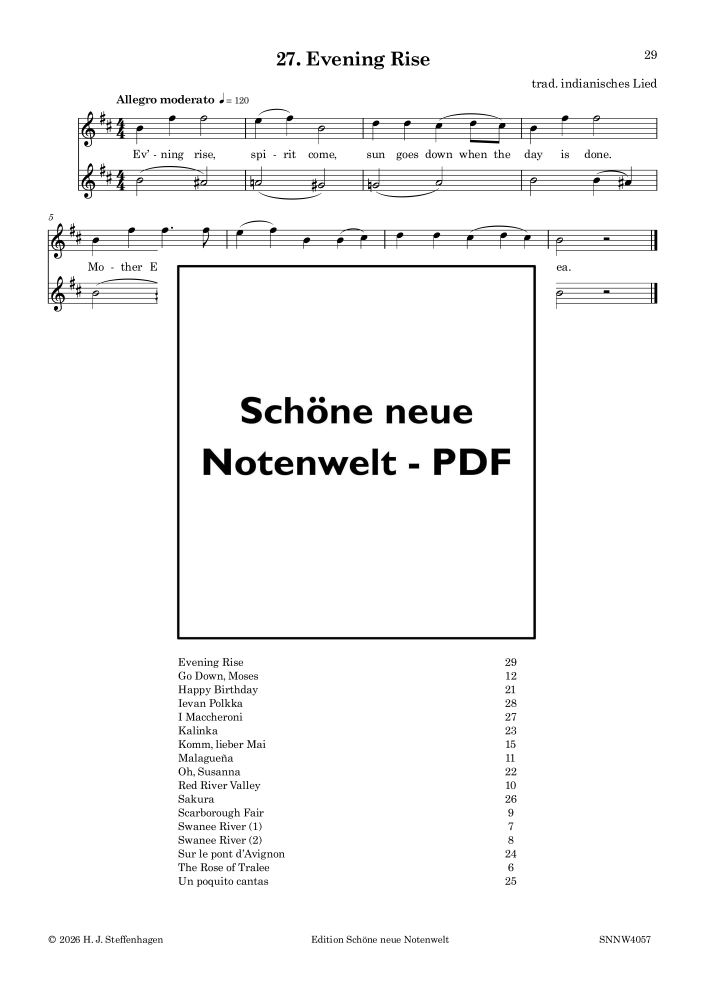 27. Evening Rise

29

trad. indianisches Lied

Allegro moderato ♩= 120

Ev' - ning rise, spi - rit come, sun goes down when the day is done.

5

Mo - ther E

ea.

Schöne neue Notenwelt - PDF

| | |
|---|---|
| Evening Rise | 29 |
| Go Down, Moses | 12 |
| Happy Birthday | 21 |
| Ievan Polkka | 28 |
| I Maccheroni | 27 |
| Kalinka | 23 |
| Komm, lieber Mai | 15 |
| Malagueña | 11 |
| Oh, Susanna | 22 |
| Red River Valley | 10 |
| Sakura | 26 |
| Scarborough Fair | 9 |
| Swanee River (1) | 7 |
| Swanee River (2) | 8 |
| Sur le pont d'Avignon | 24 |
| The Rose of Tralee | 6 |
| Un poquito cantas | 25 |

© 2026 H. J. Steffenhagen

Edition Schöne neue Notenwelt

SNNW4057